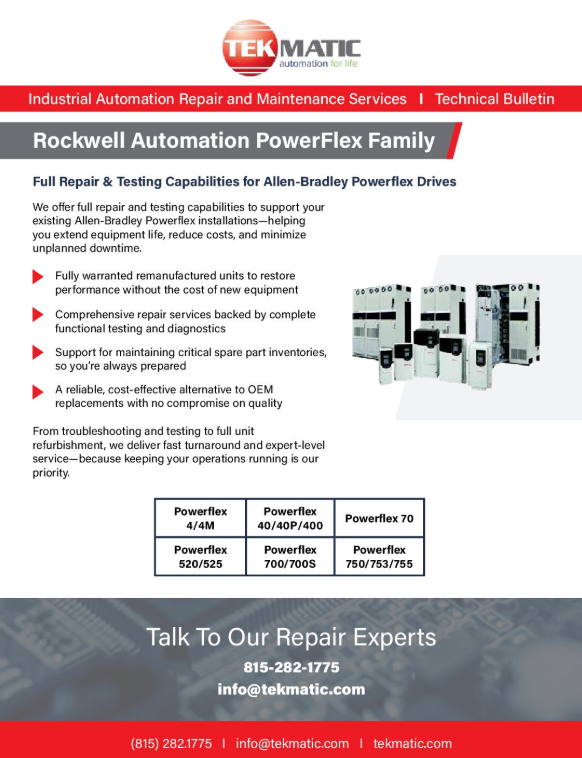 TEKMATIC
automation for life

Industrial Automation Repair and Maintenance Services | Technical Bulletin

Rockwell Automation PowerFlex Family

Full Repair & Testing Capabilities for Allen-Bradley Powerflex Drives

We offer full repair and testing capabilities to support your existing Allen-Bradley Powerflex installations—helping you extend equipment life, reduce costs, and minimize unplanned downtime.

Fully warranted remanufactured units to restore performance without the cost of new equipment

Comprehensive repair services backed by complete functional testing and diagnostics

Support for maintaining critical spare part inventories, so you're always prepared

A reliable, cost-effective alternative to OEM replacements with no compromise on quality

From troubleshooting and testing to full unit refurbishment, we deliver fast turnaround and expert-level service—because keeping your operations running is our priority.

| Powerflex 4/4M | Powerflex 40/40P/400 | Powerflex 70 |
|---|---|---|
| Powerflex 520/525 | Powerflex 700/700S | Powerflex 750/753/755 |

Talk To Our Repair Experts
815-282-1775
info@tekmatic.com

(815) 282.1775 | info@tekmatic.com | tekmatic.com